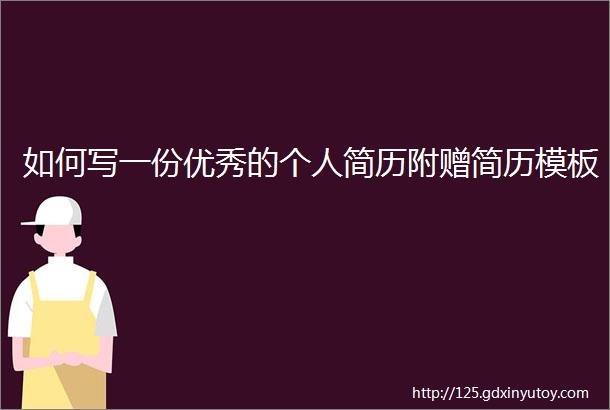 如何写一份优秀的个人简历附赠简历模板

http://125.gdxinyutoy.com